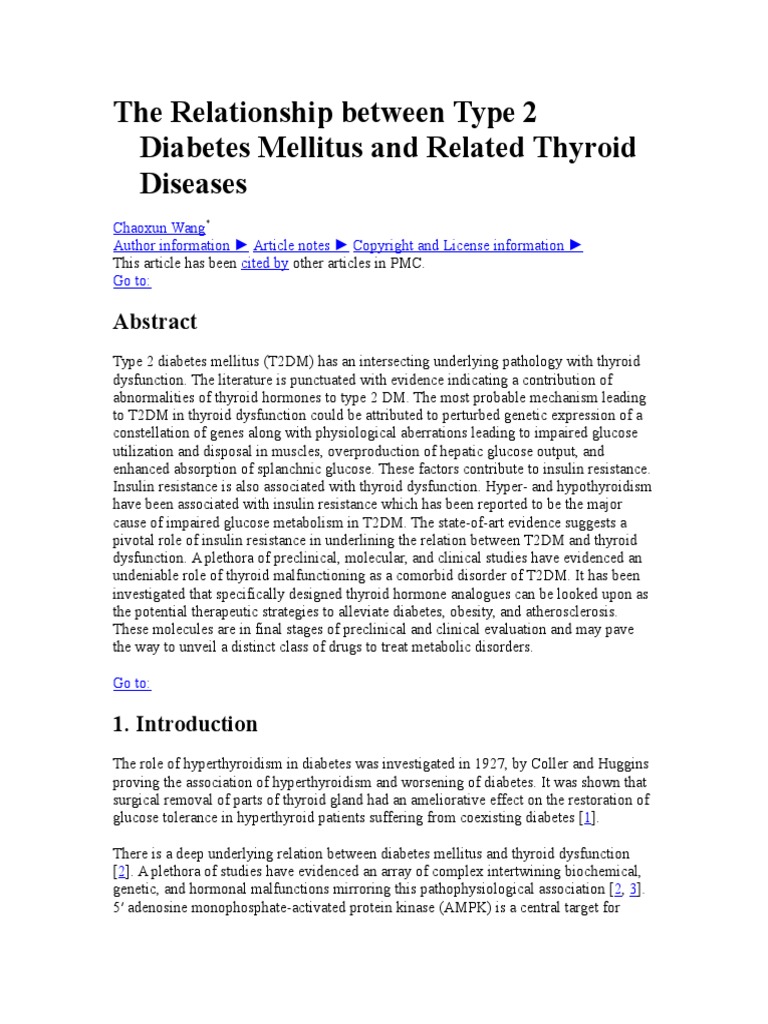 The Relationship between Type 2 Diabetes Mellitus and Related Thyroid Diseases

Chaoxun Wang$^{*}$
Author information ► Article notes ► Copyright and License information ►
This article has been cited by other articles in PMC.
Go to:

Abstract

Type 2 diabetes mellitus (T2DM) has an intersecting underlying pathology with thyroid dysfunction. The literature is punctuated with evidence indicating a contribution of abnormalities of thyroid hormones to type 2 DM. The most probable mechanism leading to T2DM in thyroid dysfunction could be attributed to perturbed genetic expression of a constellation of genes along with physiological aberrations leading to impaired glucose utilization and disposal in muscles, overproduction of hepatic glucose output, and enhanced absorption of splanchnic glucose. These factors contribute to insulin resistance. Insulin resistance is also associated with thyroid dysfunction. Hyper- and hypothyroidism have been associated with insulin resistance which has been reported to be the major cause of impaired glucose metabolism in T2DM. The state-of-art evidence suggests a pivotal role of insulin resistance in underlining the relation between T2DM and thyroid dysfunction. A plethora of preclinical, molecular, and clinical studies have evidenced an undeniable role of thyroid malfunctioning as a comorbid disorder of T2DM. It has been investigated that specifically designed thyroid hormone analogues can be looked upon as the potential therapeutic strategies to alleviate diabetes, obesity, and atherosclerosis. These molecules are in final stages of preclinical and clinical evaluation and may pave the way to unveil a distinct class of drugs to treat metabolic disorders.

Go to:

1. Introduction

The role of hyperthyroidism in diabetes was investigated in 1927, by Coller and Huggins proving the association of hyperthyroidism and worsening of diabetes. It was shown that surgical removal of parts of thyroid gland had an ameliorative effect on the restoration of glucose tolerance in hyperthyroid patients suffering from coexisting diabetes [1].

There is a deep underlying relation between diabetes mellitus and thyroid dysfunction [2]. A plethora of studies have evidenced an array of complex intertwining biochemical, genetic, and hormonal malfunctions mirroring this pathophysiological association [2, 3]. 5′ adenosine monophosphate-activated protein kinase (AMPK) is a central target for